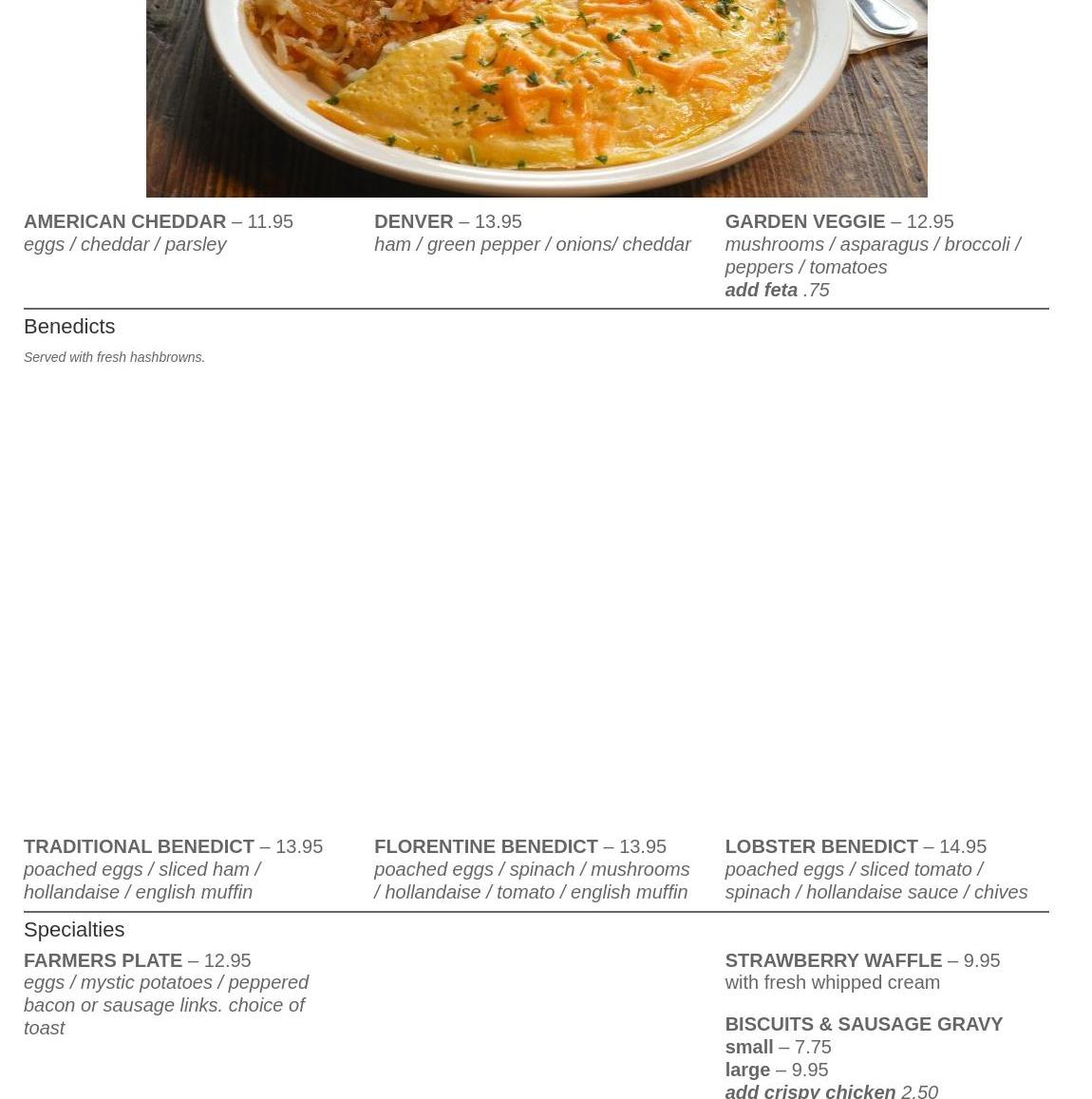 AMERICAN CHEDDAR – 11.95
eggs / cheddar / parsley

DENVER – 13.95
ham / green pepper / onions/ cheddar

GARDEN VEGGIE – 12.95
mushrooms / asparagus / broccoli / peppers / tomatoes
add feta .75

Benedicts

Served with fresh hashbrowns.

TRADITIONAL BENEDICT – 13.95
poached eggs / sliced ham / hollandaise / english muffin

FLORENTINE BENEDICT – 13.95
poached eggs / spinach / mushrooms / hollandaise / tomato / english muffin

LOBSTER BENEDICT – 14.95
poached eggs / sliced tomato / spinach / hollandaise sauce / chives

Specialties

FARMERS PLATE – 12.95
eggs / mystic potatoes / peppered bacon or sausage links. choice of toast

STRAWBERRY WAFFLE – 9.95
with fresh whipped cream

BISCUITS & SAUSAGE GRAVY
small – 7.75
large – 9.95
add crispy chicken 2.50